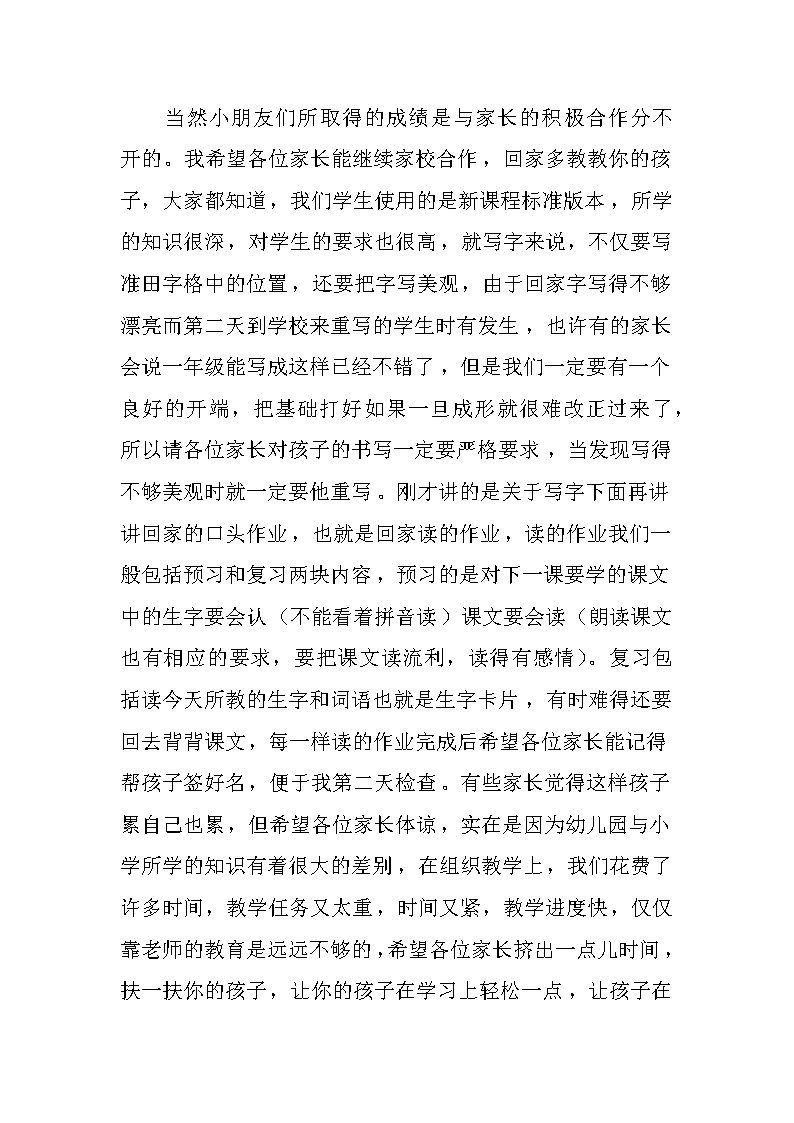 当然小朋友们所取得的成绩是与家长的积极合作分不开的。我希望各位家长能继续家校合作，回家多教教你的孩子，大家都知道，我们学生使用的是新课程标准版本，所学的知识很深，对学生的要求也很高，就写字来说，不仅要写准田字格中的位置，还要把字写美观，由于回家字写得不够漂亮而第二天到学校来重写的学生时有发生，也许有的家长会说一年级能写成这样已经不错了，但是我们一定要有一个良好的开端，把基础打好如果一旦成形就很难改正过来了，所以请各位家长对孩子的书写一定要严格要求，当发现写得不够美观时就一定要他重写。刚才讲的是关于写字下面再讲讲回家的口头作业，也就是回家读的作业，读的作业我们一般包括预习和复习两块内容，预习的是对下一课要学的课文中的生字要会认（不能看着拼音读）课文要会读（朗读课文也有相应的要求，要把课文读流利，读得有感情）。复习包括读今天所教的生字和词语也就是生字卡片，有时难得还要回去背背课文，每一样读的作业完成后希望各位家长能记得帮孩子签好名，便于我第二天检查。有些家长觉得这样孩子累自己也累，但希望各位家长体谅，实在是因为幼儿园与小学所学的知识有着很大的差别，在组织教学上，我们花费了许多时间，教学任务又太重，时间又紧，教学进度快，仅仅靠老师的教育是远远不够的，希望各位家长挤出一点儿时间，扶一扶你的孩子，让你的孩子在学习上轻松一点，让孩子在